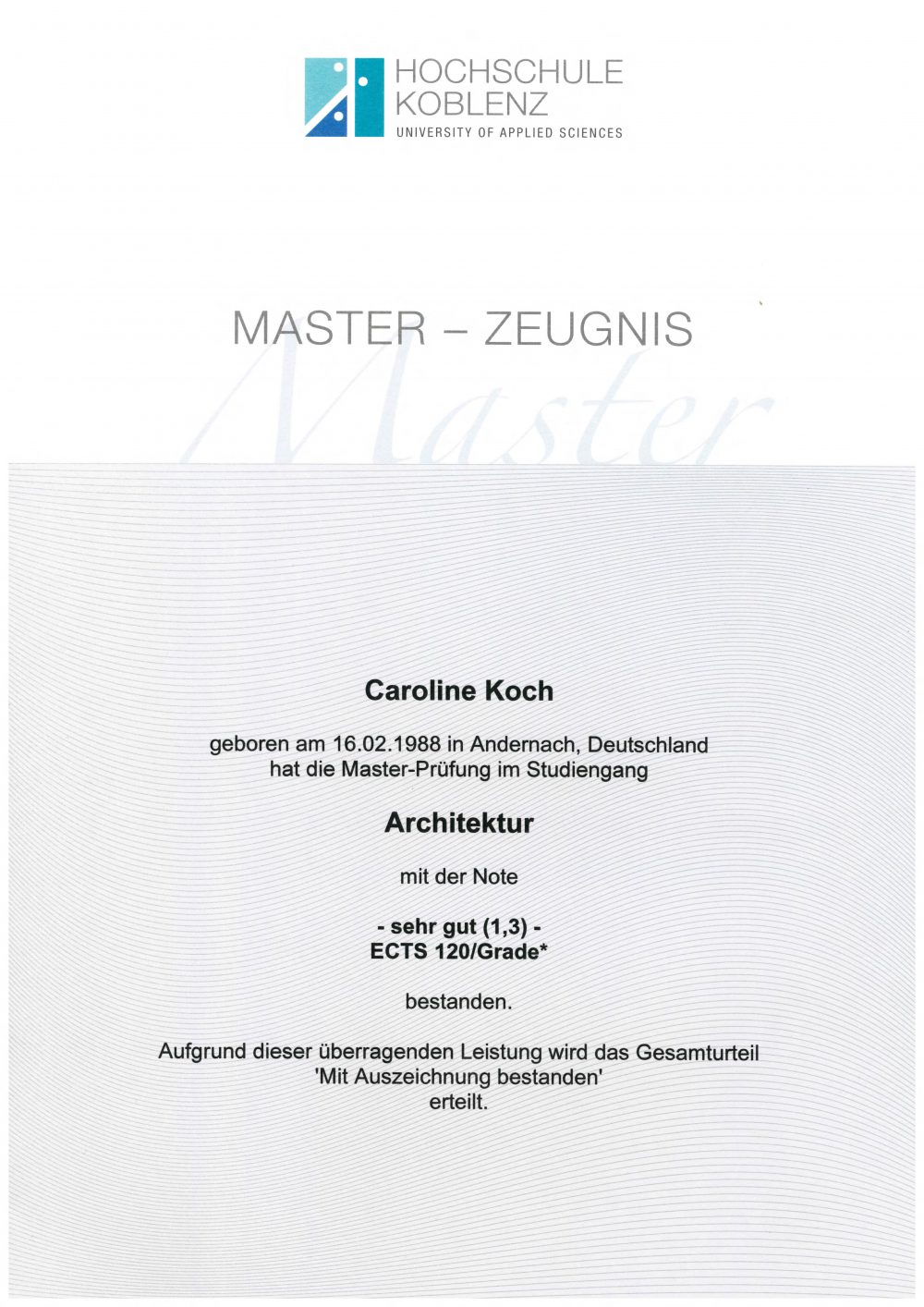 HOCHSCHULE
KOBLENZ
UNIVERSITY OF APPLIED SCIENCES

MASTER – ZEUGNIS

Caroline Koch

geboren am 16.02.1988 in Andernach, Deutschland hat die Master-Prüfung im Studiengang

Architektur

mit der Note

- sehr gut (1,3) -
ECTS 120/Grade*

bestanden.

Aufgrund dieser überragenden Leistung wird das Gesamturteil 'Mit Auszeichnung bestanden' erteilt.

Master